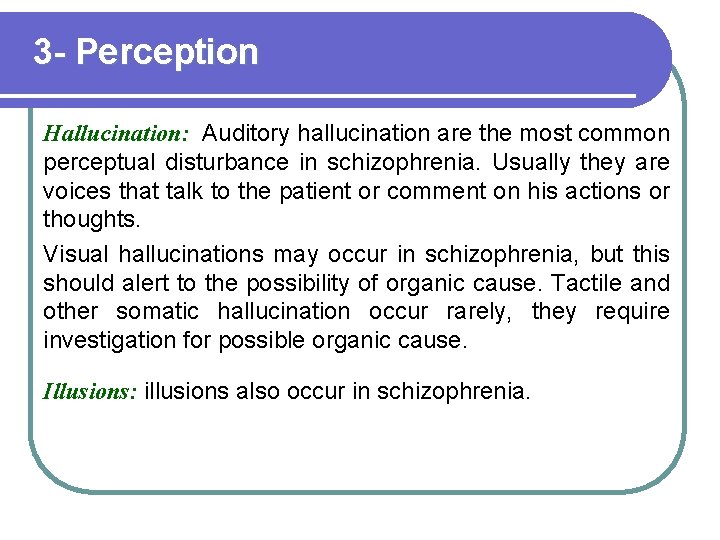 3- Perception

Hallucination: Auditory hallucination are the most common perceptual disturbance in schizophrenia. Usually they are voices that talk to the patient or comment on his actions or thoughts.

Visual hallucinations may occur in schizophrenia, but this should alert to the possibility of organic cause. Tactile and other somatic hallucination occur rarely, they require investigation for possible organic cause.

Illusions: illusions also occur in schizophrenia.